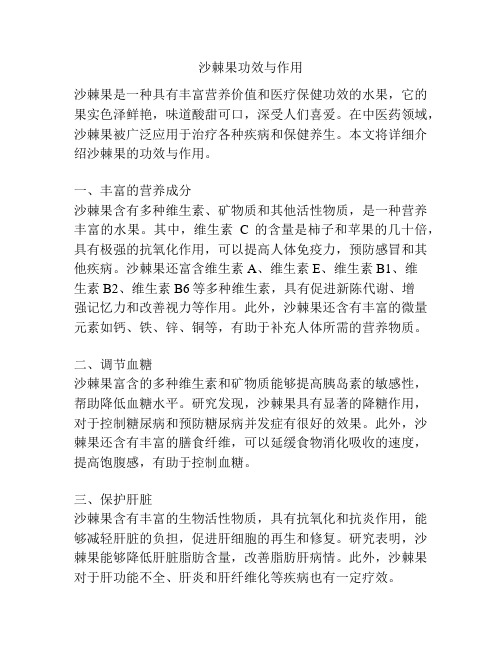 沙棘果功效与作用

沙棘果是一种具有丰富营养价值和医疗保健功效的水果，它的果实色泽鲜艳，味道酸甜可口，深受人们喜爱。在中医药领域，沙棘果被广泛应用于治疗各种疾病和保健养生。本文将详细介绍沙棘果的功效与作用。

一、丰富的营养成分
沙棘果含有多种维生素、矿物质和其他活性物质，是一种营养丰富的水果。其中，维生素 C 的含量是柿子和苹果的几十倍，具有极强的抗氧化作用，可以提高人体免疫力，预防感冒和其他疾病。沙棘果还富含维生素 A、维生素 E、维生素 B1、维生素 B2、维生素 B6 等多种维生素，具有促进新陈代谢、增强记忆力和改善视力等作用。此外，沙棘果还含有丰富的微量元素如钙、铁、锌、铜等，有助于补充人体所需的营养物质。

二、调节血糖
沙棘果富含的多种维生素和矿物质能够提高胰岛素的敏感性，帮助降低血糖水平。研究发现，沙棘果具有显著的降糖作用，对于控制糖尿病和预防糖尿病并发症有很好的效果。此外，沙棘果还含有丰富的膳食纤维，可以延缓食物消化吸收的速度，提高饱腹感，有助于控制血糖。

三、保护肝脏
沙棘果含有丰富的生物活性物质，具有抗氧化和抗炎作用，能够减轻肝脏的负担，促进肝细胞的再生和修复。研究表明，沙棘果能够降低肝脏脂肪含量，改善脂肪肝病情。此外，沙棘果对于肝功能不全、肝炎和肝纤维化等疾病也有一定疗效。